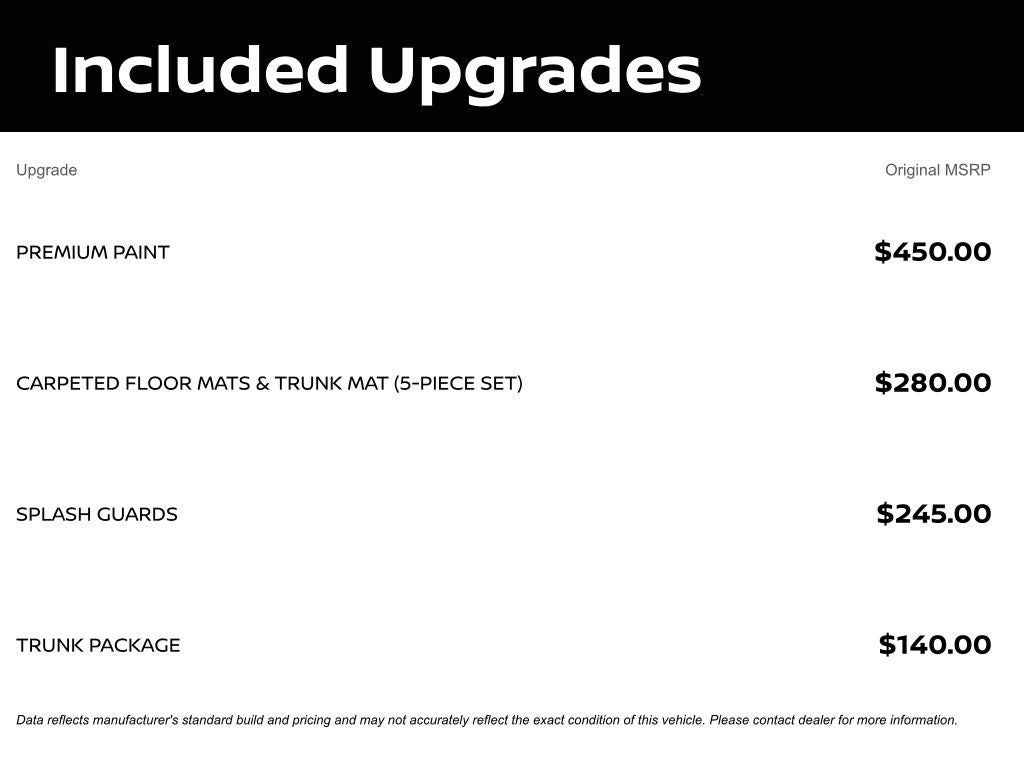 Included Upgrades

| Upgrade | Original MSRP |
|---|---|
| PREMIUM PAINT | $450.00 |
| CARPETED FLOOR MATS & TRUNK MAT (5-PIECE SET) | $280.00 |
| SPLASH GUARDS | $245.00 |
| TRUNK PACKAGE | $140.00 |

Data reflects manufacturer's standard build and pricing and may not accurately reflect the exact condition of this vehicle. Please contact dealer for more information.